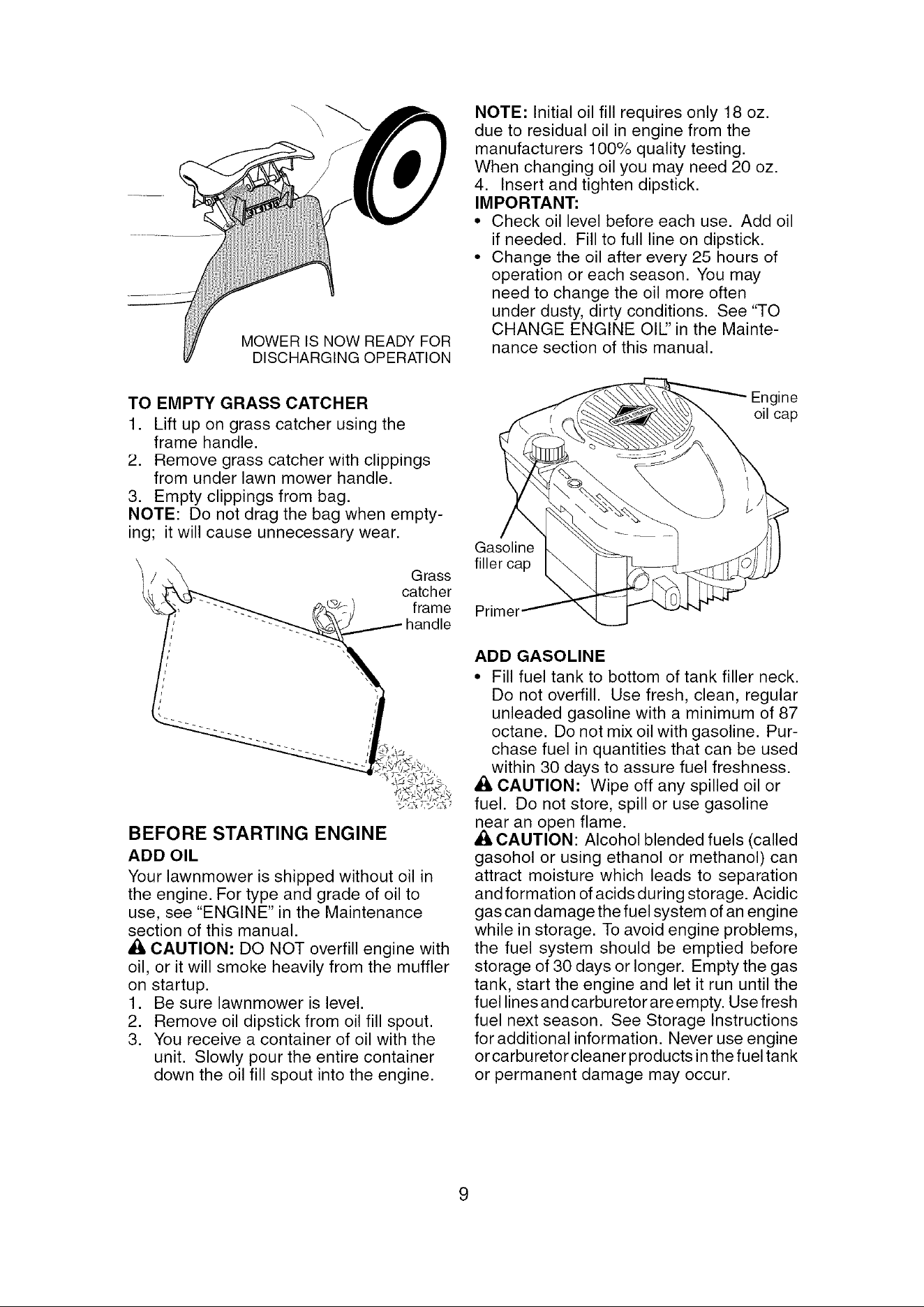 MOWER IS NOW READY FOR DISCHARGING OPERATION

TO EMPTY GRASS CATCHER
1. Lift up on grass catcher using the frame handle.
2. Remove grass catcher with clippings from under lawn mower handle.
3. Empty clippings from bag.
NOTE: Do not drag the bag when emptying; it will cause unnecessary wear.

Grass catcher frame handle

BEFORE STARTING ENGINE
ADD OIL
Your lawnmower is shipped without oil in the engine. For type and grade of oil to use, see "ENGINE" in the Maintenance section of this manual.
CAUTION: DO NOT overfill engine with oil, or it will smoke heavily from the muffler on startup.
1. Be sure lawnmower is level.
2. Remove oil dipstick from oil fill spout.
3. You receive a container of oil with the unit. Slowly pour the entire container down the oil fill spout into the engine.

NOTE: Initial oil fill requires only 18 oz. due to residual oil in engine from the manufacturers 100% quality testing. When changing oil you may need 20 oz.
4. Insert and tighten dipstick.
IMPORTANT:
• Check oil level before each use. Add oil if needed. Fill to full line on dipstick.
• Change the oil after every 25 hours of operation or each season. You may need to change the oil more often under dusty, dirty conditions. See "TO CHANGE ENGINE OIL" in the Maintenance section of this manual.

Engine oil cap
Gasoline filler cap
Primer

ADD GASOLINE
• Fill fuel tank to bottom of tank filler neck. Do not overfill. Use fresh, clean, regular unleaded gasoline with a minimum of 87 octane. Do not mix oil with gasoline. Purchase fuel in quantities that can be used within 30 days to assure fuel freshness.
CAUTION: Wipe off any spilled oil or fuel. Do not store, spill or use gasoline near an open flame.
CAUTION: Alcohol blended fuels (called gasohol or using ethanol or methanol) can attract moisture which leads to separation and formation of acids during storage. Acidic gas can damage the fuel system of an engine while in storage. To avoid engine problems, the fuel system should be emptied before storage of 30 days or longer. Empty the gas tank, start the engine and let it run until the fuel lines and carburetor are empty. Use fresh fuel next season. See Storage Instructions for additional information. Never use engine or carburetor cleaner products in the fuel tank or permanent damage may occur.

9